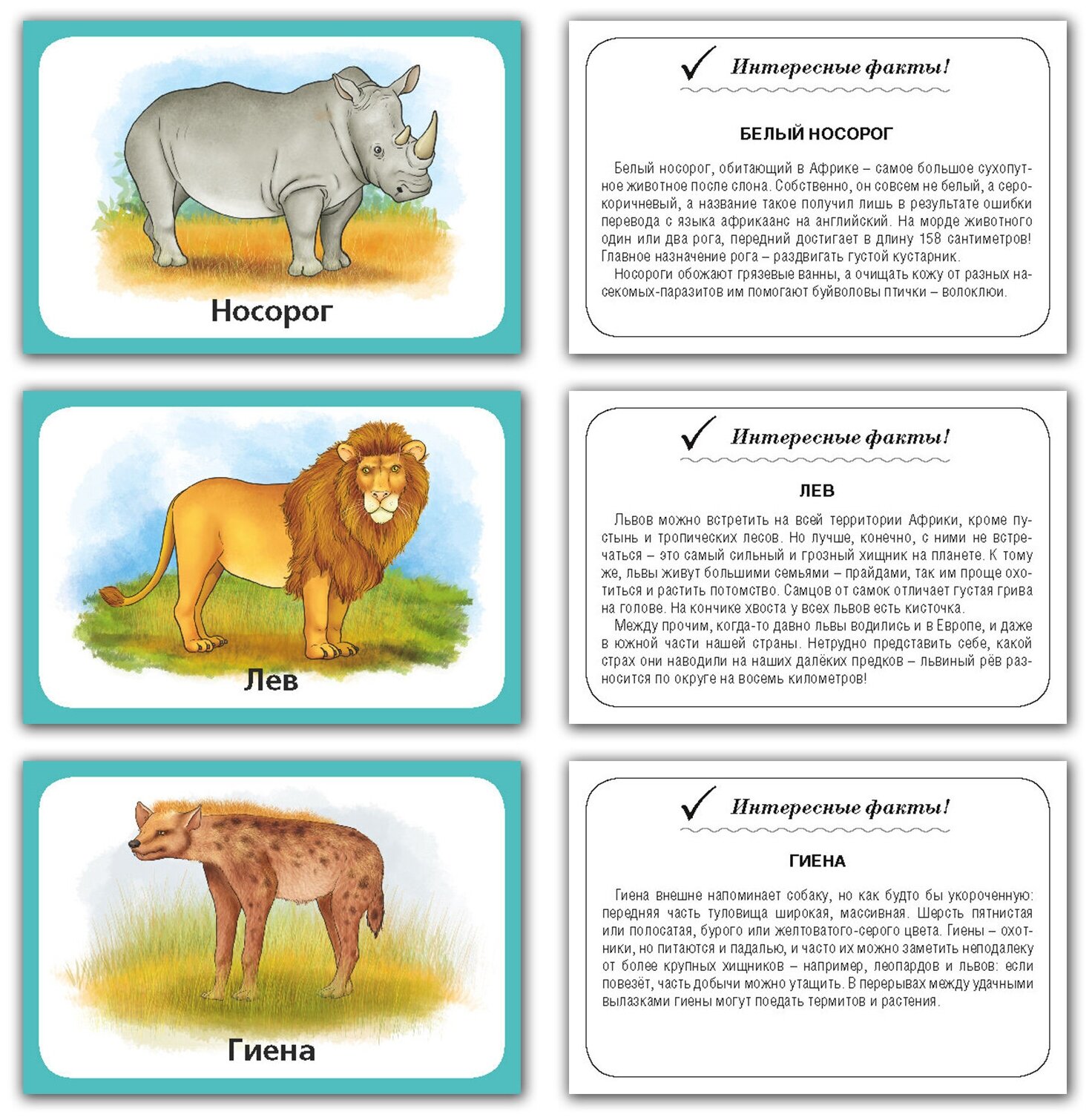 Носорог

Интересные факты!

БЕЛЫЙ НОСОРОГ

Белый носорог, обитающий в Африке – самое большое сухопутное животное после слона. Собственно, он совсем не белый, а серо-коричневый, а название такое получил лишь в результате ошибки перевода с языка африкаанс на английский. На морде животного один или два рога, передний достигает в длину 158 сантиметров! Главное назначение рога – раздвигать густой кустарник.
Носороги обожают грязевые ванны, а очищать кожу от разных насекомых-паразитов им помогают буйволовы птички – волоклюи.

Лев

Интересные факты!

ЛЕВ

Львов можно встретить на всей территории Африки, кроме пустынь и тропических лесов. Но лучше, конечно, с ними не встречаться – это самый сильный и грозный хищник на планете. К тому же, львы живут большими семьями – прайдами, так им проще охотиться и растить потомство. Самцов от самок отличает густая грива на голове. На кончике хвоста у всех львов есть кисточка.
Между прочим, когда-то давно львы водились и в Европе, и даже в южной части нашей страны. Нетрудно представить себе, какой страх они наводили на наших далёких предков – львиный рёв разносится по округе на восемь километров!

Гиена

Интересные факты!

ГИЕНА

Гиена внешне напоминает собаку, но как будто бы укороченную: передняя часть туловища широкая, массивная. Шерсть пятнистая или полосатая, бурого или желтоватого-серого цвета. Гиены – охотники, но питаются и падалью, и часто их можно заметить неподалеку от более крупных хищников – например, леопардов и львов: если повезёт, часть добычи можно утащить. В перерывах между удачными вылазками гиены могут поедать термитов и растения.